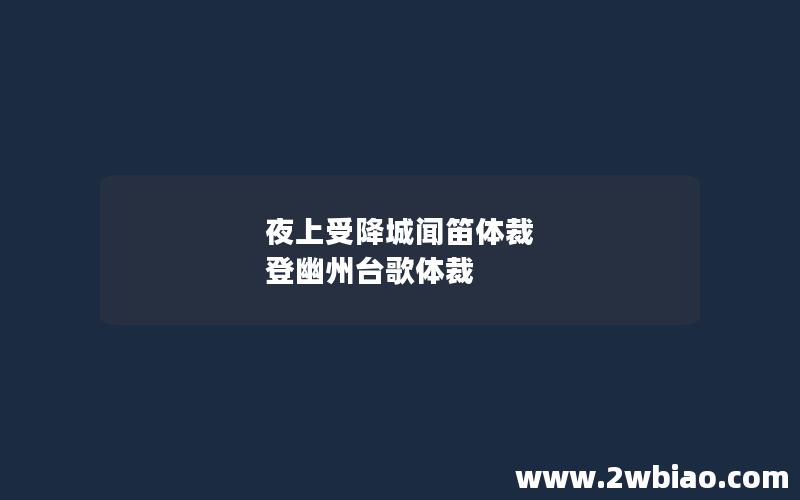 夜上受降城闻笛体裁
登幽州台歌体裁

www.2wbiao.com